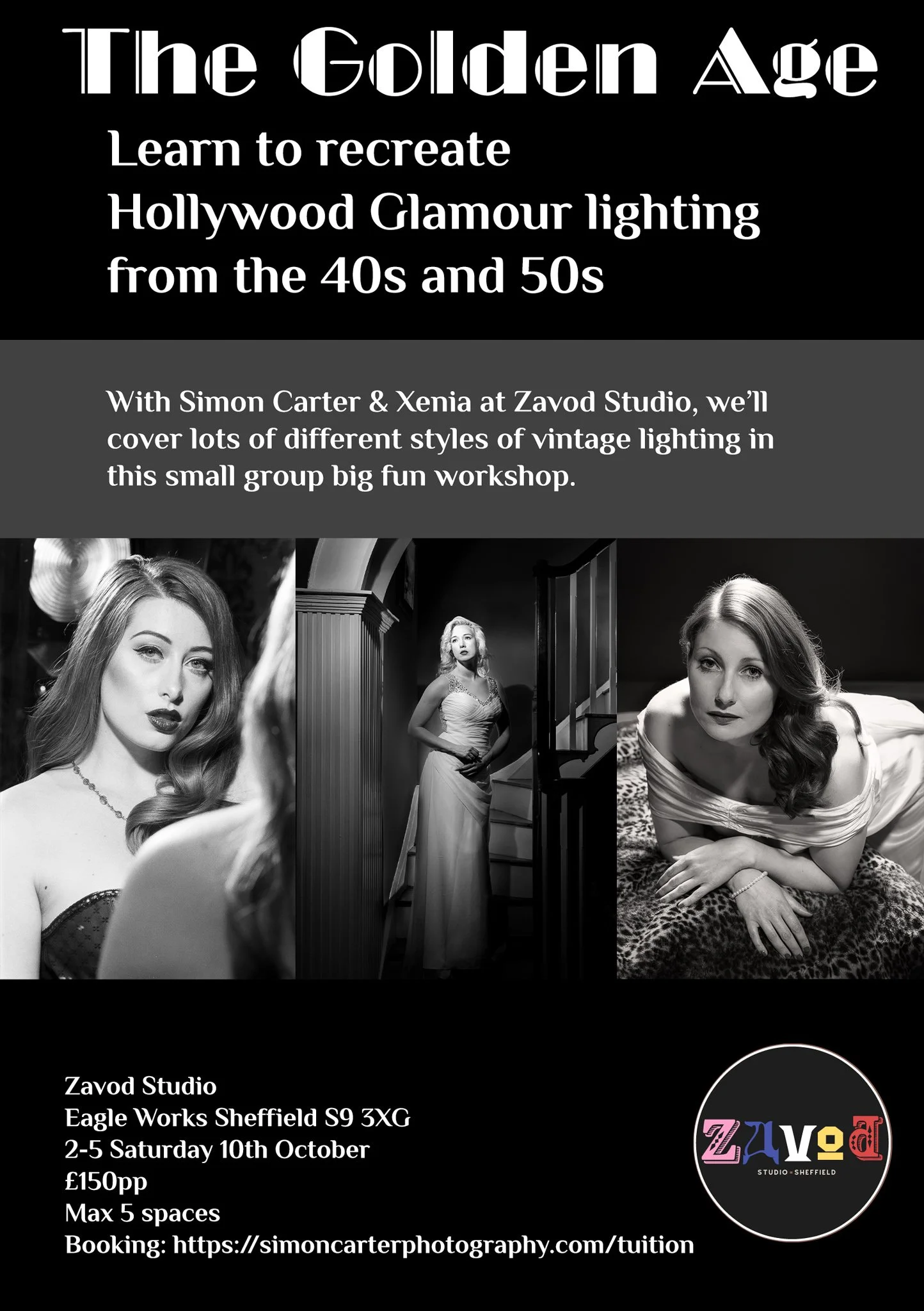 The Golden Age

Learn to recreate
Hollywood Glamour lighting
from the 40s and 50s

With Simon Carter & Xenia at Zavod Studio, we'll cover lots of different styles of vintage lighting in this small group big fun workshop.

Zavod Studio
Eagle Works Sheffield S9 3XG
2-5 Saturday 10th October
£150pp
Max 5 spaces
Booking: https://simoncarterphotography.com/tuition

ZAVOD
STUDIO - SHEFFIELD